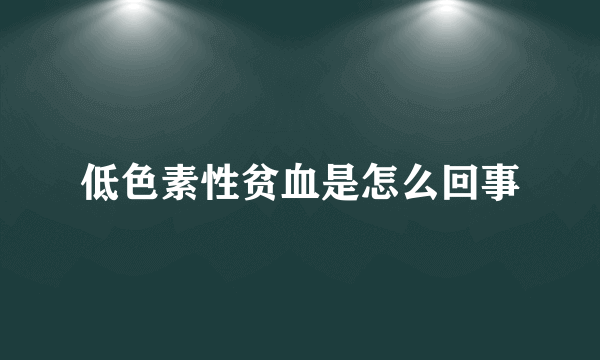 低色素性贫血是怎么回事